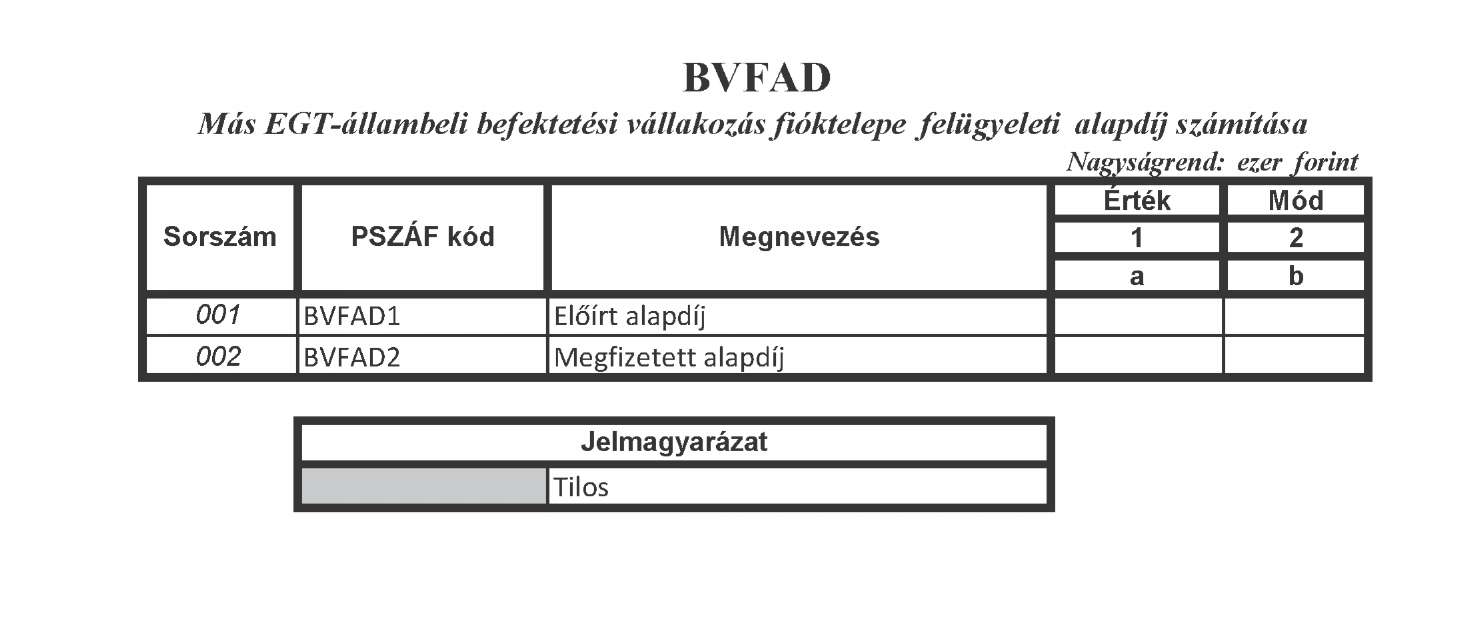 BVFAD

Más EGT-állambeli befektetési vállakozás fióktelepe felügyeleti alapdíj számítása

Nagyságrend: ezer forint

| Sorszám | PSZÁF kód | Megnevezés | Érték | Mód |
|---|---|---|---|---|
| | | | 1 | 2 |
| | | | a | b |
| 001 | BVFAD1 | Előírt alapdíj | | |
| 002 | BVFAD2 | Megfizetett alapdíj | | |

| Jelmagyarázat | |
|---|---|
| | Tilos |